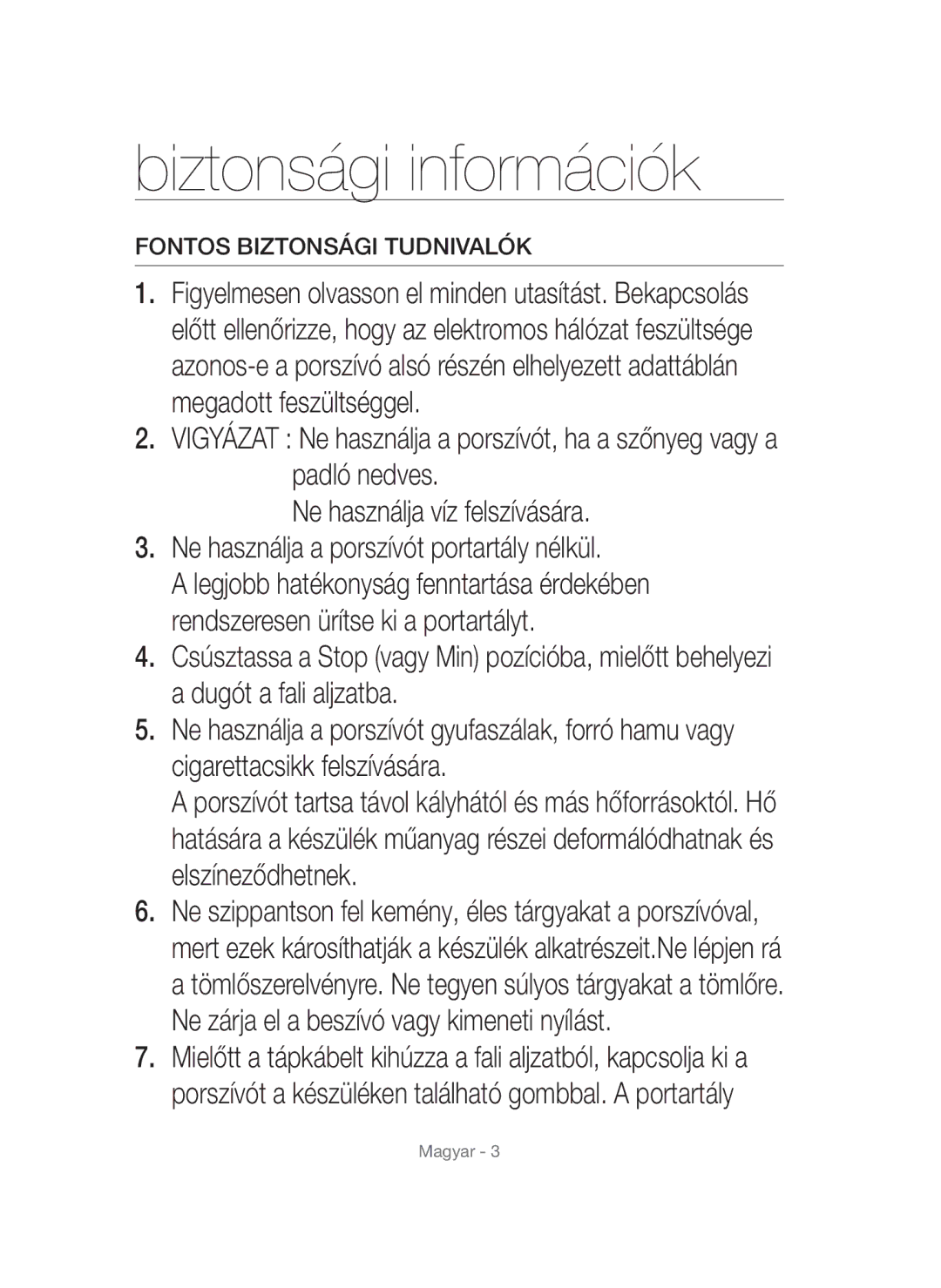 biztonsági információk

FONTOS BIZTONSÁGI TUDNIVALÓK

1. Figyelmesen olvasson el minden utasítást. Bekapcsolás előtt ellenőrizze, hogy az elektromos hálózat feszültsége azonos-e a porszívó alsó részén elhelyezett adattáblán megadott feszültséggel.

2. VIGYÁZAT : Ne használja a porszívót, ha a szőnyeg vagy a padló nedves.
Ne használja víz felszívására.

3. Ne használja a porszívót portartály nélkül.
A legjobb hatékonyság fenntartása érdekében rendszeresen ürítse ki a portartályt.

4. Csúsztassa a Stop (vagy Min) pozícióba, mielőtt behelyezi a dugót a fali aljzatba.

5. Ne használja a porszívót gyufaszálak, forró hamu vagy cigarettacsikk felszívására.
A porszívót tartsa távol kályhától és más hőforrásoktól. Hő hatására a készülék műanyag részei deformálódhatnak és elszíneződhetnek.

6. Ne szippantson fel kemény, éles tárgyakat a porszívóval, mert ezek károsíthatják a készülék alkatrészeit.Ne lépjen rá a tömlőszerelvényre. Ne tegyen súlyos tárgyakat a tömlőre. Ne zárja el a beszívó vagy kimeneti nyílást.

7. Mielőtt a tápkábelt kihúzza a fali aljzatból, kapcsolja ki a porszívót a készüléken található gombbal. A portartály

Magyar - 3